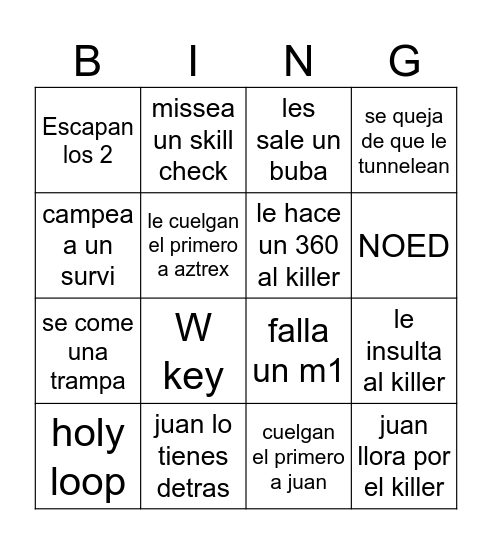 | B | I | N | G |
|---|---|---|---|
| Escapan los 2 | missea un skill check | les sale un buba | se queja de que le tunnelean |
| campea a un survi | le cuelgan el primero a aztrex | le hace un 360 al killer | NOED |
| se come una trampa | W key | falla un m1 | le insulta al killer |
| holy loop | juan lo tienes detras | cuelgan el primero a juan | juan llora por el killer |